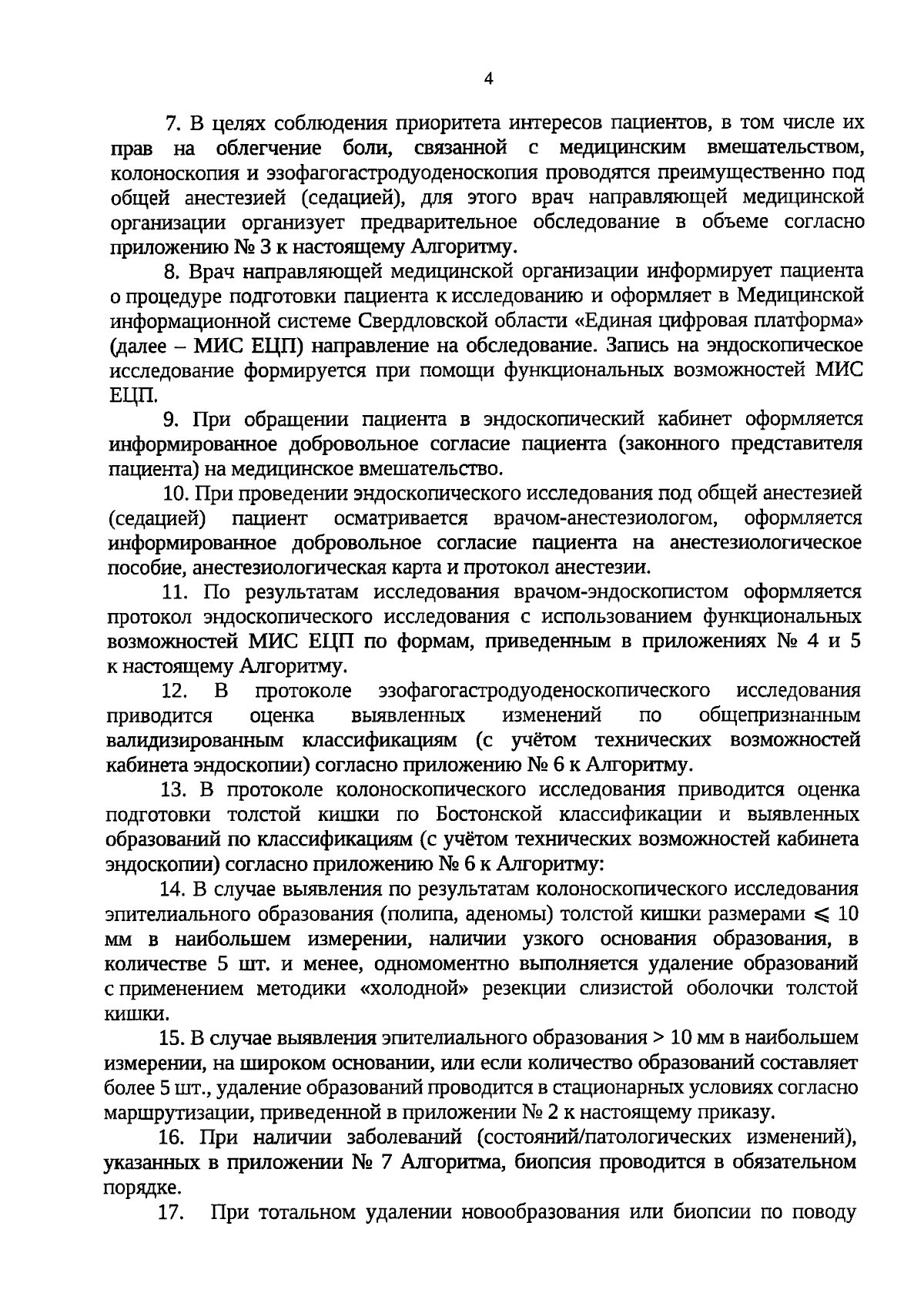 4

7. В целях соблюдения приоритета интересов пациентов, в том числе их прав на облегчение боли, связанной с медицинским вмешательством, колоноскопия и эзофагогастродуоденоскопия проводятся преимущественно под общей анестезией (седацией), для этого врач направляющей медицинской организации организует предварительное обследование в объеме согласно приложению № 3 к настоящему Алгоритму.

8. Врач направляющей медицинской организации информирует пациента о процедуре подготовки пациента к исследованию и оформляет в Медицинской информационной системе Свердловской области «Единая цифровая платформа» (далее – МИС ЕЦП) направление на обследование. Запись на эндоскопическое исследование формируется при помощи функциональных возможностей МИС ЕЦП.

9. При обращении пациента в эндоскопический кабинет оформляется информированное добровольное согласие пациента (законного представителя пациента) на медицинское вмешательство.

10. При проведении эндоскопического исследования под общей анестезией (седацией) пациент осматривается врачом-анестезиологом, оформляется информированное добровольное согласие пациента на анестезиологическое пособие, анестезиологическая карта и протокол анестезии.

11. По результатам исследования врачом-эндоскопистом оформляется протокол эндоскопического исследования с использованием функциональных возможностей МИС ЕЦП по формам, приведенным в приложениях № 4 и 5 к настоящему Алгоритму.

12. В протоколе эзофагогастродуоденоскопического исследования приводится оценка выявленных изменений по общепризнанным валидизированным классификациям (с учётом технических возможностей кабинета эндоскопии) согласно приложению № 6 к Алгоритму.

13. В протоколе колоноскопического исследования приводится оценка подготовки толстой кишки по Бостонской классификации и выявленных образований по классификациям (с учётом технических возможностей кабинета эндоскопии) согласно приложению № 6 к Алгоритму:

14. В случае выявления по результатам колоноскопического исследования эпителиального образования (полипа, аденомы) толстой кишки размерами $\leqslant$ 10 мм в наибольшем измерении, наличии узкого основания образования, в количестве 5 шт. и менее, одномоментно выполняется удаление образований с применением методики «холодной» резекции слизистой оболочки толстой кишки.

15. В случае выявления эпителиального образования > 10 мм в наибольшем измерении, на широком основании, или если количество образований составляет более 5 шт., удаление образований проводится в стационарных условиях согласно маршрутизации, приведенной в приложении № 2 к настоящему приказу.

16. При наличии заболеваний (состояний/патологических изменений), указанных в приложении № 7 Алгоритма, биопсия проводится в обязательном порядке.

17. При тотальном удалении новообразования или биопсии по поводу